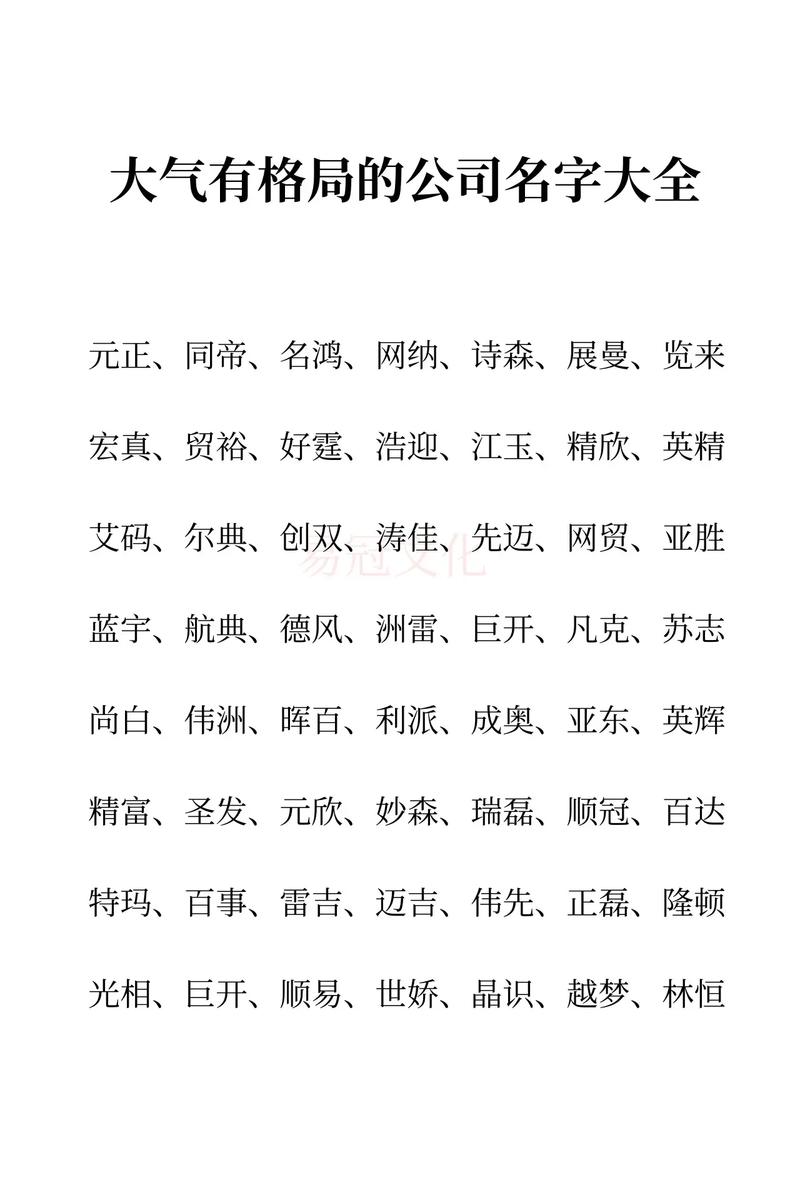 大气有格局的公司名字大全

元正、同帝、名鸿、网纳、诗森、展曼、览来

宏真、贸裕、好霆、浩迎、江玉、精欣、英精

艾码、尔典、创双、涛佳、先迈、网贸、亚胜

易冠文化

蓝宇、航典、德风、洲雷、巨开、凡克、苏志

尚白、伟洲、晖百、利派、成奥、亚东、英辉

精富、圣发、元欣、妙森、瑞磊、顺冠、百达

特玛、百事、雷吉、迈吉、伟先、正磊、隆顿

光相、巨开、顺易、世娇、晶识、越梦、林恒